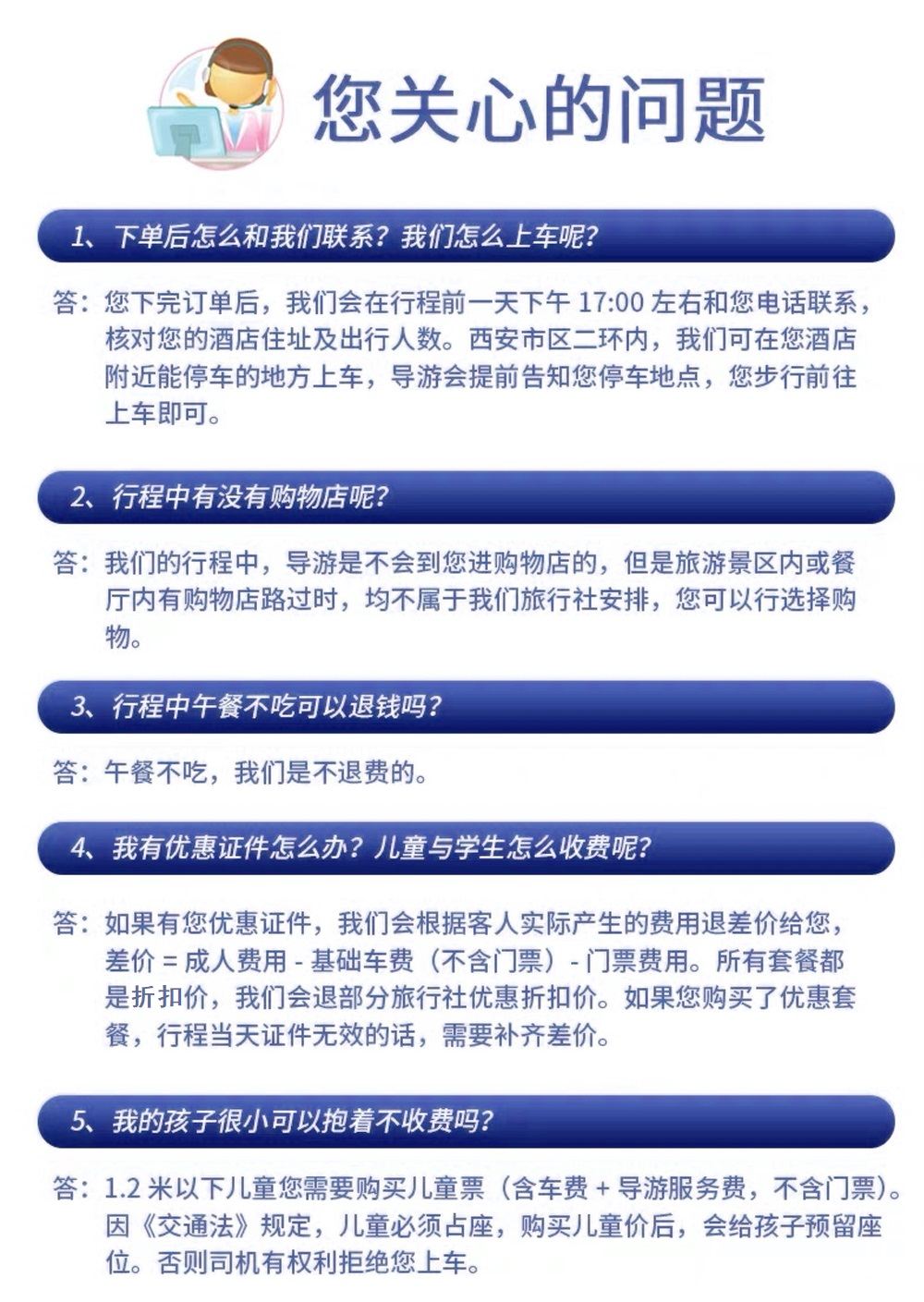 您关心的问题

1、下单后怎么和我们联系？我们怎么上车呢？

答：您下完订单后，我们会在行程前一天下午 17:00 左右和您电话联系，核对您的酒店住址及出行人数。西安市区二环内，我们可在您酒店附近能停车的地方上车，导游会提前告知您停车地点，您步行前往上车即可。

2、行程中有没有购物店呢？

答：我们的行程中，导游是不会到您进购物店的，但是旅游景区内或餐厅内有购物店路过时，均不属于我们旅行社安排，您可以行选择购物。

3、行程中午餐不吃可以退钱吗？

答：午餐不吃，我们是不退费的。

4、我有优惠证件怎么办？儿童与学生怎么收费呢？

答：如果有您优惠证件，我们会根据客人实际产生的费用退差价给您，差价 = 成人费用 - 基础车费（不含门票）- 门票费用。所有套餐都是折扣价，我们会退部分旅行社优惠折扣价。如果您购买了优惠套餐，行程当天证件无效的话，需要补齐差价。

5、我的孩子很小可以抱着不收费吗？

答：1.2 米以下儿童您需要购买儿童票（含车费 + 导游服务费，不含门票）。因《交通法》规定，儿童必须占座，购买儿童价后，会给孩子预留座位。否则司机有权利拒绝您上车。